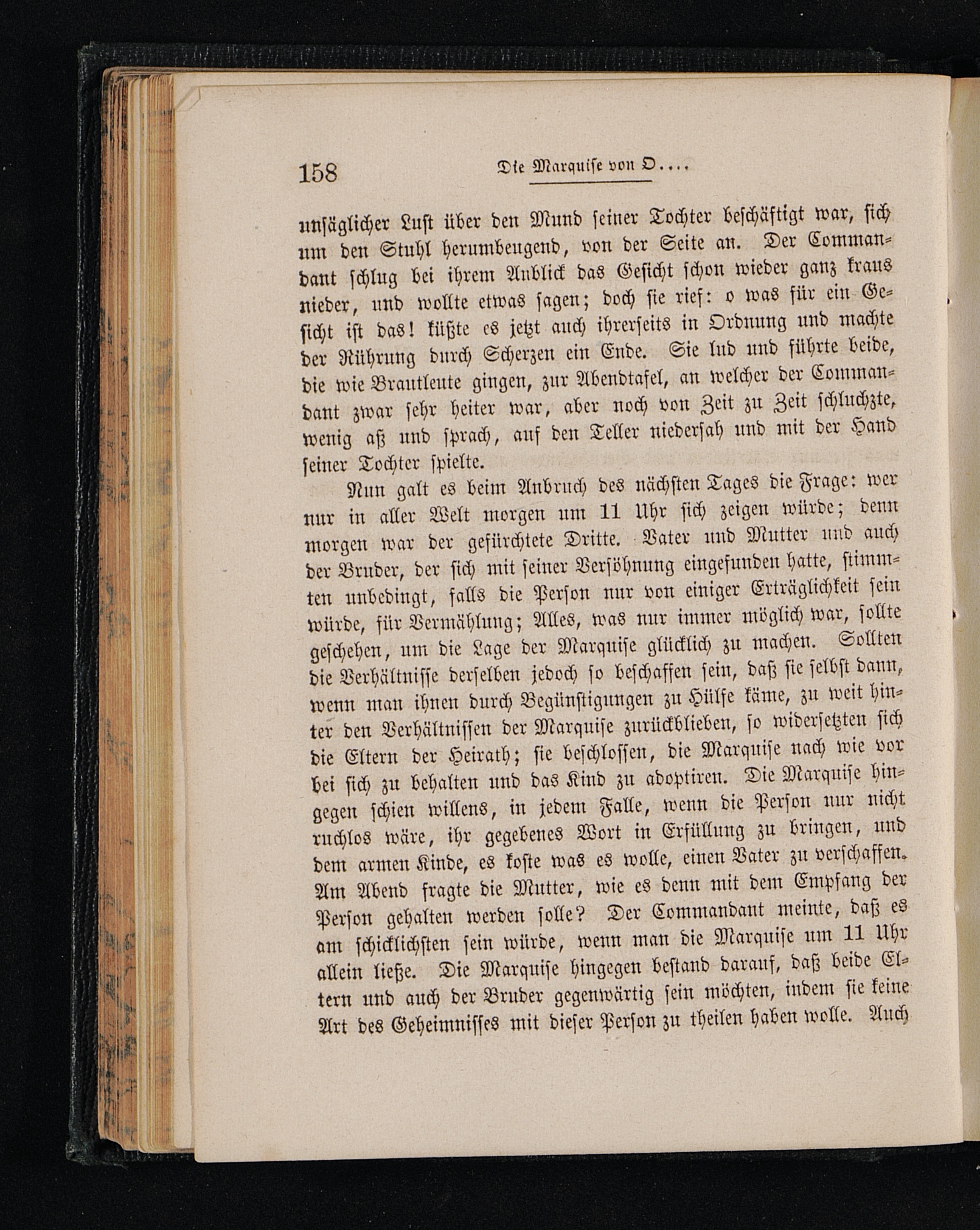 158 Die Marquise von O....

unsäglicher Lust über den Mund seiner Tochter beschäftigt war, sich um den Stuhl herumbeugend, von der Seite an. Der Commandant schlug bei ihrem Anblick das Gesicht schon wieder ganz kraus nieder, und wollte etwas sagen; doch sie rief: o was für ein Gesicht ist das! küßte es jetzt auch ihrerseits in Ordnung und machte der Rührung durch Scherzen ein Ende. Sie lud und führte beide, die wie Brautleute gingen, zur Abendtafel, an welcher der Commandant zwar sehr heiter war, aber noch von Zeit zu Zeit schluchzte, wenig aß und sprach, auf den Teller niedersah und mit der Hand seiner Tochter spielte.

Nun galt es beim Anbruch des nächsten Tages die Frage: wer nur in aller Welt morgen um 11 Uhr sich zeigen würde; denn morgen war der gefürchtete Dritte. Vater und Mutter und auch der Bruder, der sich mit seiner Versöhnung eingefunden hatte, stimmten unbedingt, falls die Person nur von einiger Erträglichkeit sein würde, für Vermählung; Alles, was nur immer möglich war, sollte geschehen, um die Lage der Marquise glücklich zu machen. Sollten die Verhältnisse derselben jedoch so beschaffen sein, daß sie selbst dann, wenn man ihnen durch Begünstigungen zu Hülfe käme, zu weit hinter den Verhältnissen der Marquise zurückblieben, so widersetzten sich die Eltern der Heirath; sie beschlossen, die Marquise nach wie vor bei sich zu behalten und das Kind zu adoptiren. Die Marquise hingegen schien willens, in jedem Falle, wenn die Person nur nicht ruchlos wäre, ihr gegebenes Wort in Erfüllung zu bringen, und dem armen Kinde, es koste was es wolle, einen Vater zu verschaffen. Am Abend fragte die Mutter, wie es denn mit dem Empfang der Person gehalten werden solle? Der Commandant meinte, daß es am schicklichsten sein würde, wenn man die Marquise um 11 Uhr allein ließe. Die Marquise hingegen bestand darauf, daß beide Eltern und auch der Bruder gegenwärtig sein möchten, indem sie keine Art des Geheimnisses mit dieser Person zu theilen haben wolle. Auch